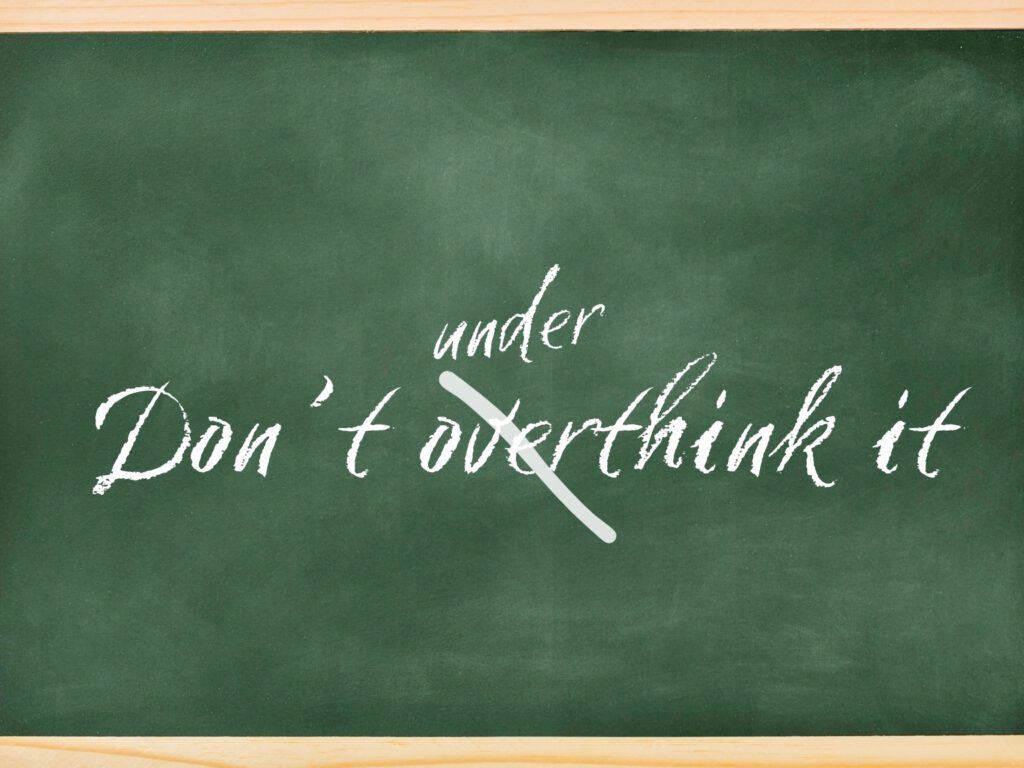 under
Don't overthink it